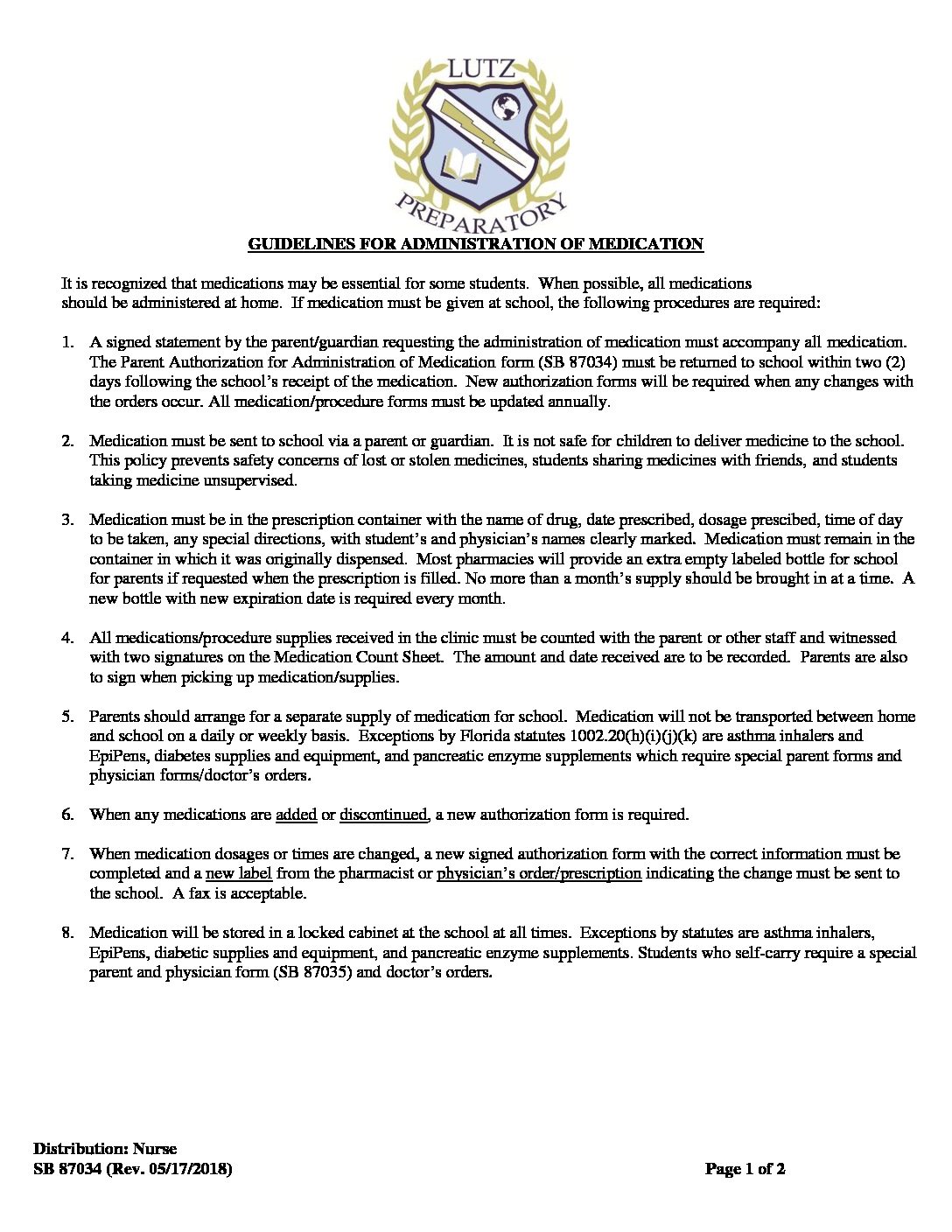 LUTZ
PREPARATORY

GUIDELINES FOR ADMINISTRATION OF MEDICATION

It is recognized that medications may be essential for some students. When possible, all medications should be administered at home. If medication must be given at school, the following procedures are required:

1. A signed statement by the parent/guardian requesting the administration of medication must accompany all medication. The Parent Authorization for Administration of Medication form (SB 87034) must be returned to school within two (2) days following the school's receipt of the medication. New authorization forms will be required when any changes with the orders occur. All medication/procedure forms must be updated annually.

2. Medication must be sent to school via a parent or guardian. It is not safe for children to deliver medicine to the school. This policy prevents safety concerns of lost or stolen medicines, students sharing medicines with friends, and students taking medicine unsupervised.

3. Medication must be in the prescription container with the name of drug, date prescribed, dosage prescibed, time of day to be taken, any special directions, with student's and physician's names clearly marked. Medication must remain in the container in which it was originally dispensed. Most pharmacies will provide an extra empty labeled bottle for school for parents if requested when the prescription is filled. No more than a month's supply should be brought in at a time. A new bottle with new expiration date is required every month.

4. All medications/procedure supplies received in the clinic must be counted with the parent or other staff and witnessed with two signatures on the Medication Count Sheet. The amount and date received are to be recorded. Parents are also to sign when picking up medication/supplies.

5. Parents should arrange for a separate supply of medication for school. Medication will not be transported between home and school on a daily or weekly basis. Exceptions by Florida statutes 1002.20(h)(i)(j)(k) are asthma inhalers and EpiPens, diabetes supplies and equipment, and pancreatic enzyme supplements which require special parent forms and physician forms/doctor's orders.

6. When any medications are added or discontinued, a new authorization form is required.

7. When medication dosages or times are changed, a new signed authorization form with the correct information must be completed and a new label from the pharmacist or physician's order/prescription indicating the change must be sent to the school. A fax is acceptable.

8. Medication will be stored in a locked cabinet at the school at all times. Exceptions by statutes are asthma inhalers, EpiPens, diabetic supplies and equipment, and pancreatic enzyme supplements. Students who self-carry require a special parent and physician form (SB 87035) and doctor's orders.

Distribution: Nurse
SB 87034 (Rev. 05/17/2018)

Page 1 of 2